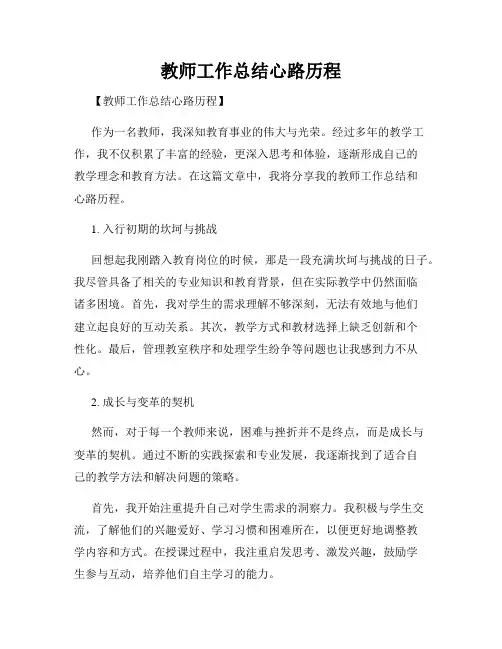 教师工作总结心路历程

【教师工作总结心路历程】

作为一名教师，我深知教育事业的伟大与光荣。经过多年的教学工作，我不仅积累了丰富的经验，更深入思考和体验，逐渐形成自己的教学理念和教育方法。在这篇文章中，我将分享我的教师工作总结和心路历程。

1. 入行初期的坎坷与挑战

回想起我刚踏入教育岗位的时候，那是一段充满坎坷与挑战的日子。我尽管具备了相关的专业知识和教育背景，但在实际教学中仍然面临诸多困境。首先，我对学生的需求理解不够深刻，无法有效地与他们建立起良好的互动关系。其次，教学方式和教材选择上缺乏创新和个性化。最后，管理教室秩序和处理学生纷争等问题也让我感到力不从心。

2. 成长与变革的契机

然而，对于每一个教师来说，困难与挫折并不是终点，而是成长与变革的契机。通过不断的实践探索和专业发展，我逐渐找到了适合自己的教学方法和解决问题的策略。

首先，我开始注重提升自己对学生需求的洞察力。我积极与学生交流，了解他们的兴趣爱好、学习习惯和困难所在，以便更好地调整教学内容和方式。在授课过程中，我注重启发思考、激发兴趣，鼓励学生参与互动，培养他们自主学习的能力。